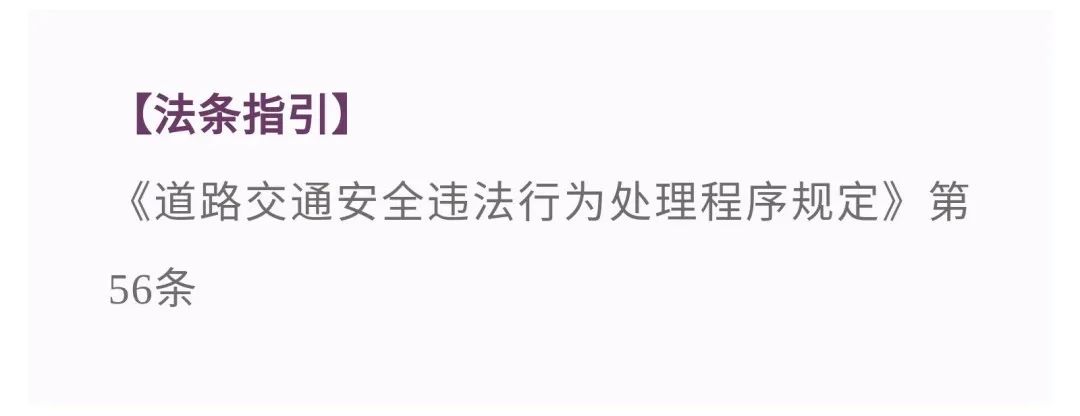 【法条指引】

《道路交通安全违法行为处理程序规定》第56条